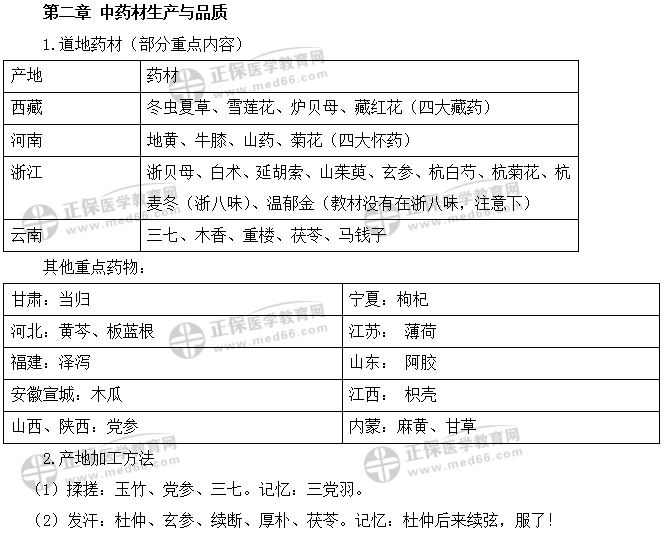 第二章 中药材生产与品质

1.道地药材（部分重点内容）

| 产地 | 药材 |
|---|---|
| 西藏 | 冬虫夏草、雪莲花、炉贝母、藏红花（四大藏药） |
| 河南 | 地黄、牛膝、山药、菊花（四大怀药） |
| 浙江 | 浙贝母、白术、延胡索、山茱萸、玄参、杭白芍、杭菊花、杭麦冬（浙八味）、温郁金（教材没有在浙八味，注意下） |
| 云南 | 三七、木香、重楼、茯苓、马钱子 |

其他重点药物：

| 甘肃：当归 | 宁夏：枸杞 |
|---|---|
| 河北：黄芩、板蓝根 | 江苏： 薄荷 |
| 福建：泽泻 | 山东： 阿胶 |
| 安徽宣城：木瓜 | 江西： 枳壳 |
| 山西、陕西：党参 | 内蒙：麻黄、甘草 |

2.产地加工方法

（1）揉搓：玉竹、党参、三七。记忆：三党羽。

（2）发汗：杜仲、玄参、续断、厚朴、茯苓。记忆：杜仲后来续弦，服了！

正保医学教育网 www.med66.com